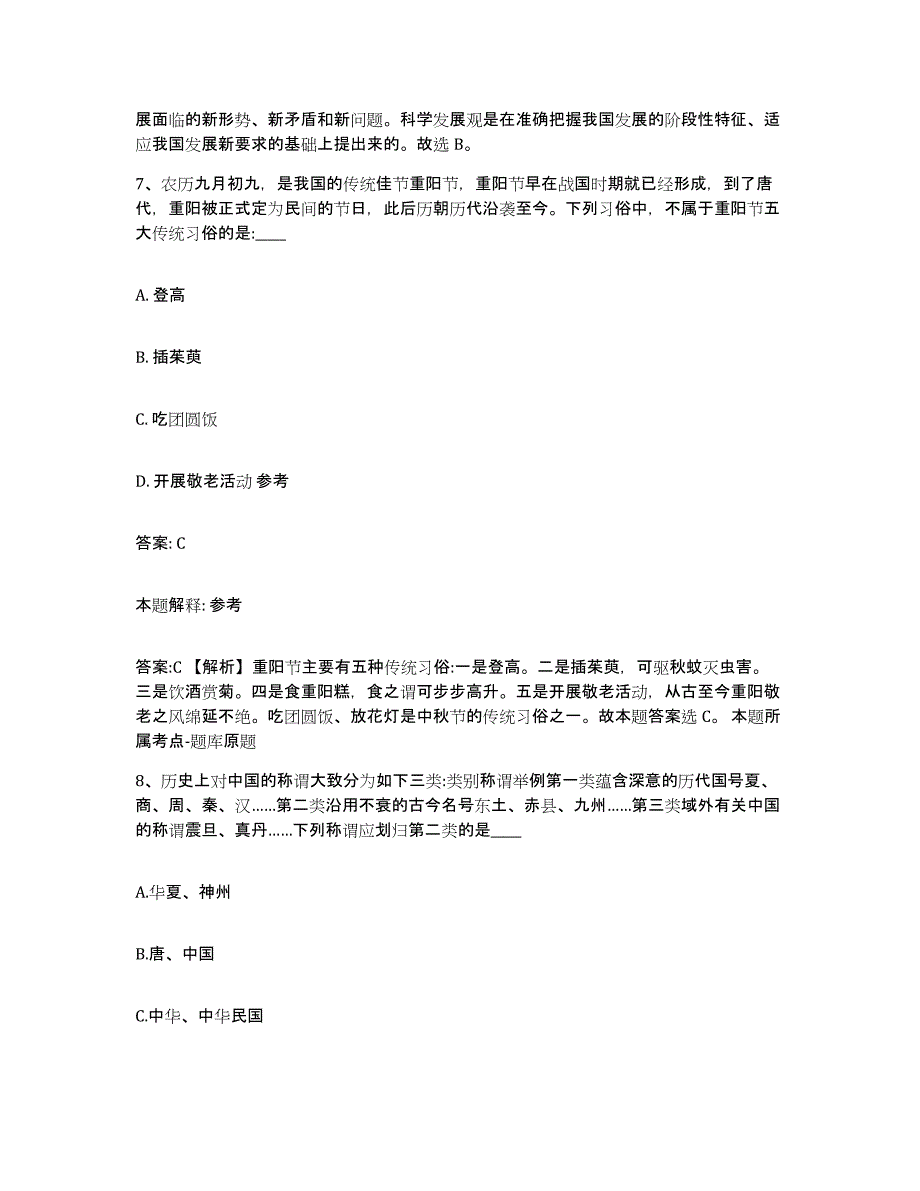 展面临的新形势、新矛盾和新问题。科学发展观是在准确把握我国发展的阶段性特征、适应我国发展新要求的基础上提出来的。故选 B。

7、农历九月初九，是我国的传统佳节重阳节，重阳节早在战国时期就已经形成，到了唐代，重阳被正式定为民间的节日，此后历朝历代沿袭至今。下列习俗中，不属于重阳节五大传统习俗的是:____

A. 登高

B. 插茱萸

C. 吃团圆饭

D. 开展敬老活动 参考

答案: C

本题解释: 参考

答案:C 【解析】重阳节主要有五种传统习俗:一是登高。二是插茱萸，可驱秋蚊灭虫害。三是饮酒赏菊。四是食重阳糕，食之谓可步步高升。五是开展敬老活动，从古至今重阳敬老之风绵延不绝。吃团圆饭、放花灯是中秋节的传统习俗之一。故本题答案选 C。 本题所属考点-题库原题

8、历史上对中国的称谓大致分为如下三类:类别称谓举例第一类蕴含深意的历代国号夏、商、周、秦、汉……第二类沿用不衰的古今名号东土、赤县、九州……第三类域外有关中国的称谓震旦、真丹……下列称谓应划归第二类的是____

A.华夏、神州

B.唐、中国

C.中华、中华民国